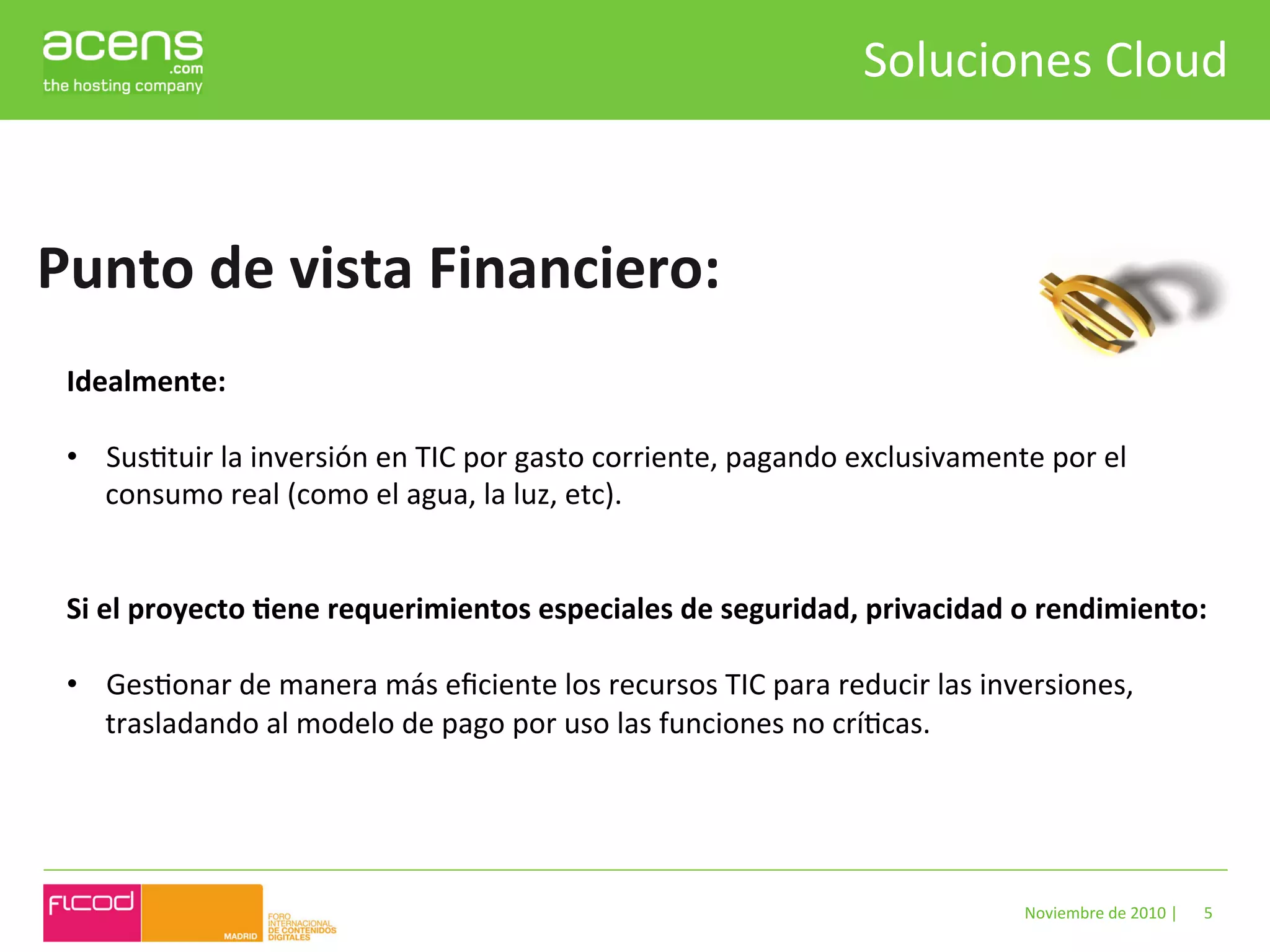 acens
.com
the hosting company

Soluciones Cloud

Punto de vista Financiero:

Idealmente:

• Sustituir la inversión en TIC por gasto corriente, pagando exclusivamente por el consumo real (como el agua, la luz, etc).

Si el proyecto tiene requerimientos especiales de seguridad, privacidad o rendimiento:

• Gestionar de manera más eficiente los recursos TIC para reducir las inversiones, trasladando al modelo de pago por uso las funciones no críticas.

FICOD MADRID FORO INTERNACIONAL DE CONTENIDOS DIGITALES

Noviembre de 2010 | 5